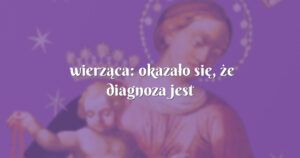 wierząca: okazało się, że diagnoza jest